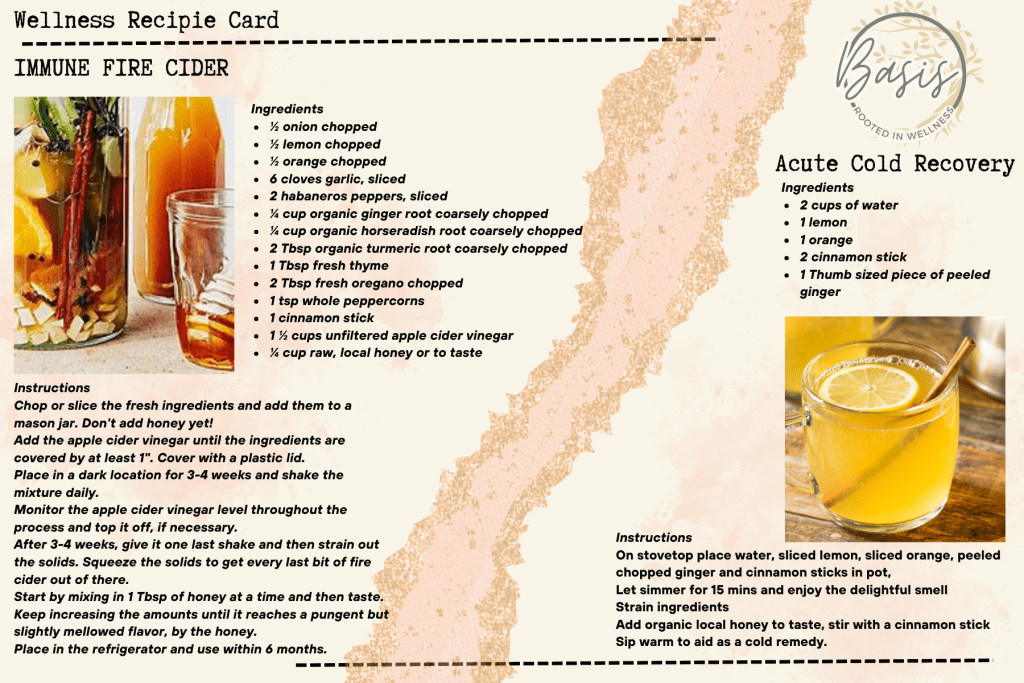 Wellness Recipie Card

IMMUNE FIRE CIDER

Ingredients
- ½ onion chopped
- ½ lemon chopped
- ½ orange chopped
- 6 cloves garlic, sliced
- 2 habaneros peppers, sliced
- ¼ cup organic ginger root coarsely chopped
- ¼ cup organic horseradish root coarsely chopped
- 2 Tbsp organic turmeric root coarsely chopped
- 1 Tbsp fresh thyme
- 2 Tbsp fresh oregano chopped
- 1 tsp whole peppercorns
- 1 cinnamon stick
- 1 ½ cups unfiltered apple cider vinegar
- ¼ cup raw, local honey or to taste

Instructions
Chop or slice the fresh ingredients and add them to a mason jar. Don't add honey yet!
Add the apple cider vinegar until the ingredients are covered by at least 1". Cover with a plastic lid.
Place in a dark location for 3-4 weeks and shake the mixture daily.
Monitor the apple cider vinegar level throughout the process and top it off, if necessary.
After 3-4 weeks, give it one last shake and then strain out the solids. Squeeze the solids to get every last bit of fire cider out of there.
Start by mixing in 1 Tbsp of honey at a time and then taste. Keep increasing the amounts until it reaches a pungent but slightly mellowed flavor, by the honey.
Place in the refrigerator and use within 6 months.

Basis
ROOTED IN WELLNESS

Acute Cold Recovery
Ingredients
- 2 cups of water
- 1 lemon
- 1 orange
- 2 cinnamon stick
- 1 Thumb sized piece of peeled ginger

Instructions
On stovetop place water, sliced lemon, sliced orange, peeled chopped ginger and cinnamon sticks in pot,
Let simmer for 15 mins and enjoy the delightful smell
Strain ingredients
Add organic local honey to taste, stir with a cinnamon stick
Sip warm to aid as a cold remedy.